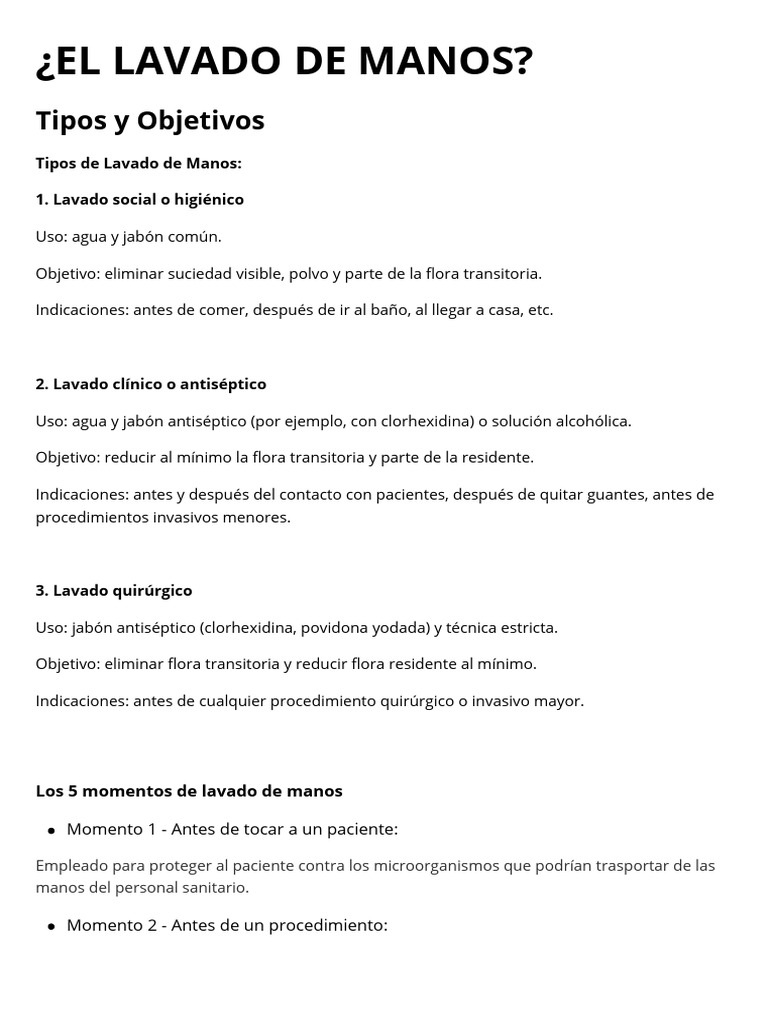 ¿EL LAVADO DE MANOS?

Tipos y Objetivos

Tipos de Lavado de Manos:

1. Lavado social o higiénico

Uso: agua y jabón común.

Objetivo: eliminar suciedad visible, polvo y parte de la flora transitoria.

Indicaciones: antes de comer, después de ir al baño, al llegar a casa, etc.

2. Lavado clínico o antiséptico

Uso: agua y jabón antiséptico (por ejemplo, con clorhexidina) o solución alcohólica.

Objetivo: reducir al mínimo la flora transitoria y parte de la residente.

Indicaciones: antes y después del contacto con pacientes, después de quitar guantes, antes de procedimientos invasivos menores.

3. Lavado quirúrgico

Uso: jabón antiséptico (clorhexidina, povidona yodada) y técnica estricta.

Objetivo: eliminar flora transitoria y reducir flora residente al mínimo.

Indicaciones: antes de cualquier procedimiento quirúrgico o invasivo mayor.

Los 5 momentos de lavado de manos

• Momento 1 - Antes de tocar a un paciente:

Empleado para proteger al paciente contra los microorganismos que podrían trasportar de las manos del personal sanitario.

• Momento 2 - Antes de un procedimiento: